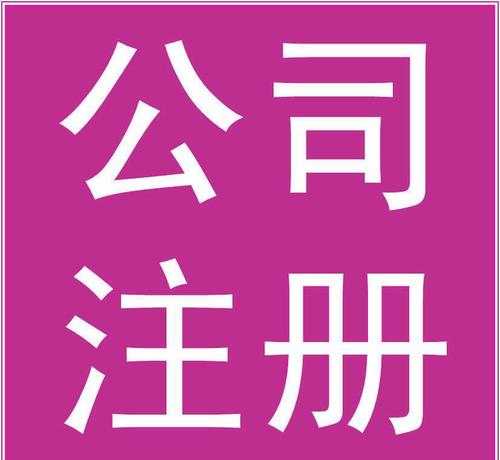 公司
注册